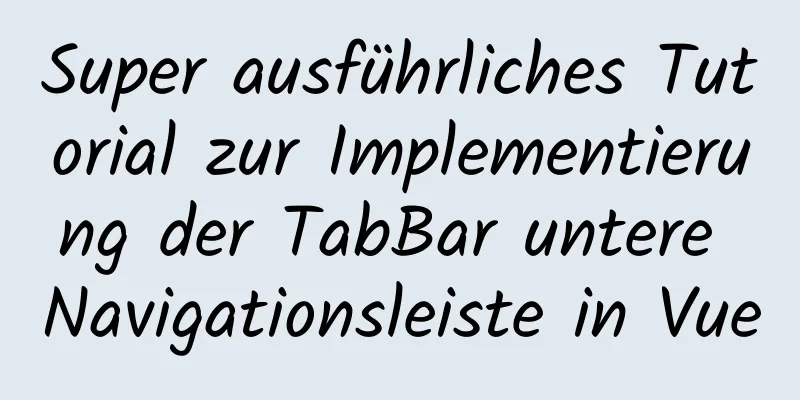 Super ausführliches Tutorial zur Implementierung der TabBar untere Navigationsleiste in Vue